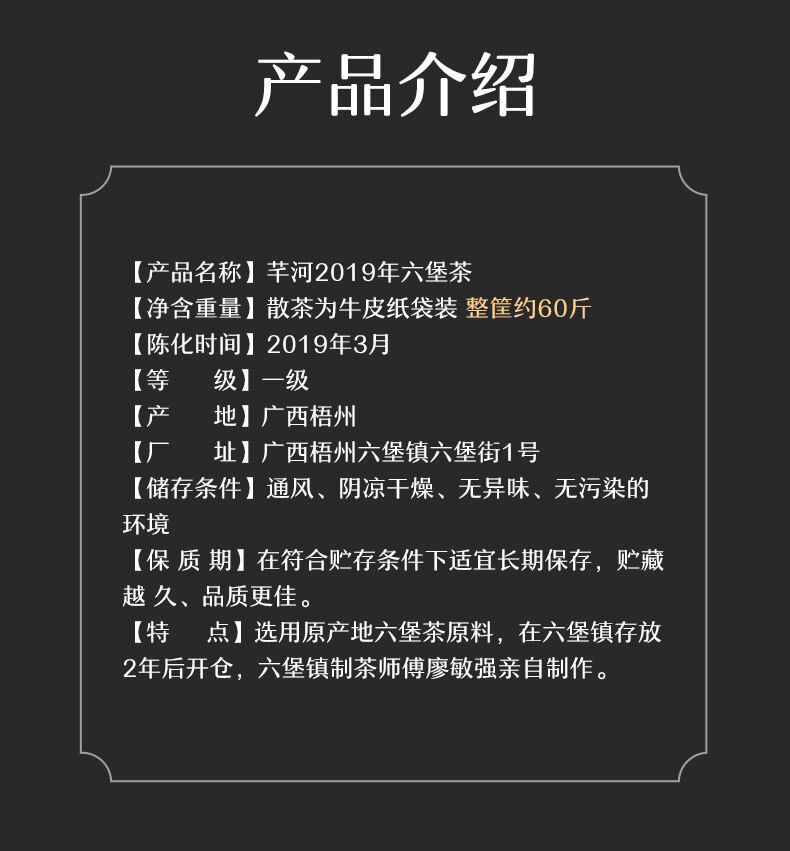 产品介绍

【产品名称】芊河2019年六堡茶
【净含重量】散茶为牛皮纸袋装 整筐约60斤
【陈化时间】2019年3月
【等　　级】一级
【产　　地】广西梧州
【厂　　址】广西梧州六堡镇六堡街1号
【储存条件】通风、阴凉干燥、无异味、无污染的环境
【保 质 期】在符合贮存条件下适宜长期保存，贮藏越 久、品质更佳。
【特　　点】选用原产地六堡茶原料，在六堡镇存放2年后开仓，六堡镇制茶师傅廖敏强亲自制作。